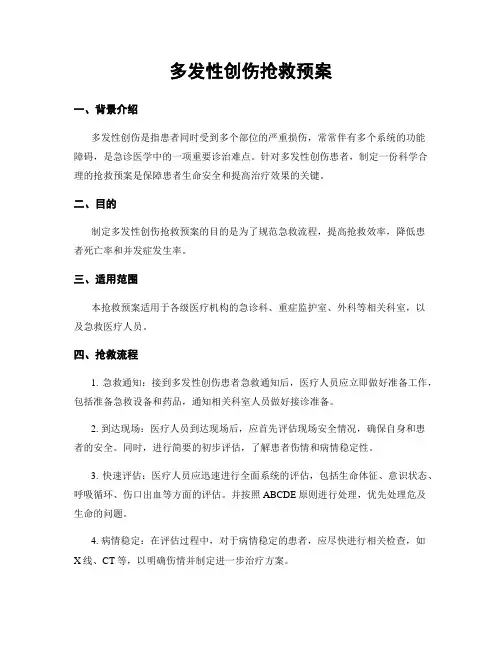 多发性创伤抢救预案

一、背景介绍

多发性创伤是指患者同时受到多个部位的严重损伤，常常伴有多个系统的功能障碍，是急诊医学中的一项重要诊治难点。针对多发性创伤患者，制定一份科学合理的抢救预案是保障患者生命安全和提高治疗效果的关键。

二、目的

制定多发性创伤抢救预案的目的是为了规范急救流程，提高抢救效率，降低患者死亡率和并发症发生率。

三、适用范围

本抢救预案适用于各级医疗机构的急诊科、重症监护室、外科等相关科室，以及急救医疗人员。

四、抢救流程

1. 急救通知：接到多发性创伤患者急救通知后，医疗人员应立即做好准备工作，包括准备急救设备和药品，通知相关科室人员做好接诊准备。

2. 到达现场：医疗人员到达现场后，应首先评估现场安全情况，确保自身和患者的安全。同时，进行简要的初步评估，了解患者伤情和病情稳定性。

3. 快速评估：医疗人员应迅速进行全面系统的评估，包括生命体征、意识状态、呼吸循环、伤口出血等方面的评估。并按照 ABCDE 原则进行处理，优先处理危及生命的问题。

4. 病情稳定：在评估过程中，对于病情稳定的患者，应尽快进行相关检查，如 X 线、CT 等，以明确伤情并制定进一步治疗方案。